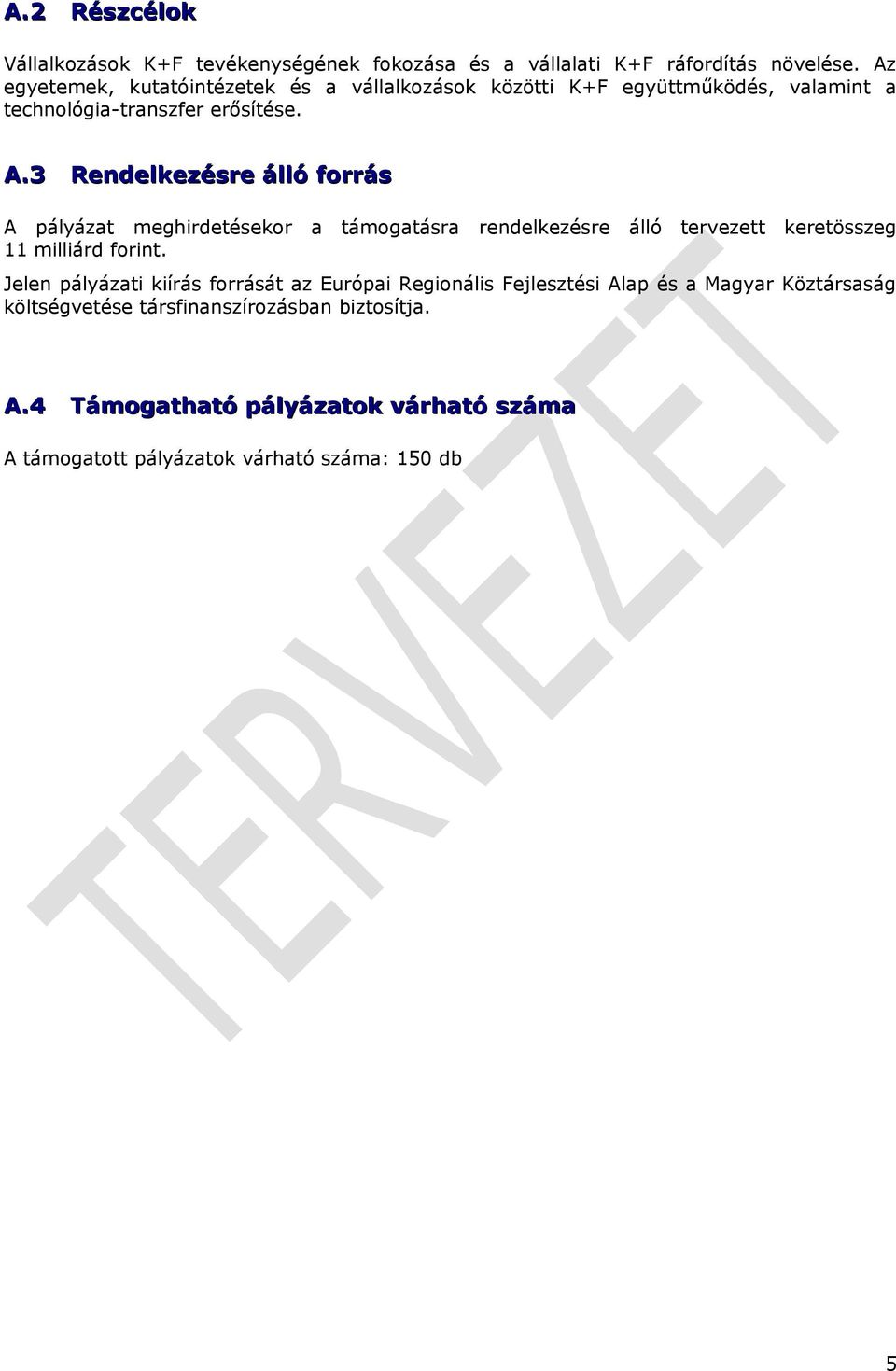 A.2 Részcélok

Vállalkozások K+F tevékenységének fokozása és a vállalati K+F ráfordítás növelése. Az egyetemek, kutatóintézetek és a vállalkozások közötti K+F együttműködés, valamint a technológia-transzfer erősítése.

A.3 Rendelkezésre álló forrás

A pályázat meghirdetésekor a támogatásra rendelkezésre álló tervezett keretösszeg 11 milliárd forint.

Jelen pályázati kiírás forrását az Európai Regionális Fejlesztési Alap és a Magyar Köztársaság költségvetése társfinanszírozásban biztosítja.

A.4 Támogatható pályázatok várható száma

A támogatott pályázatok várható száma: 150 db

TERVEZET

5